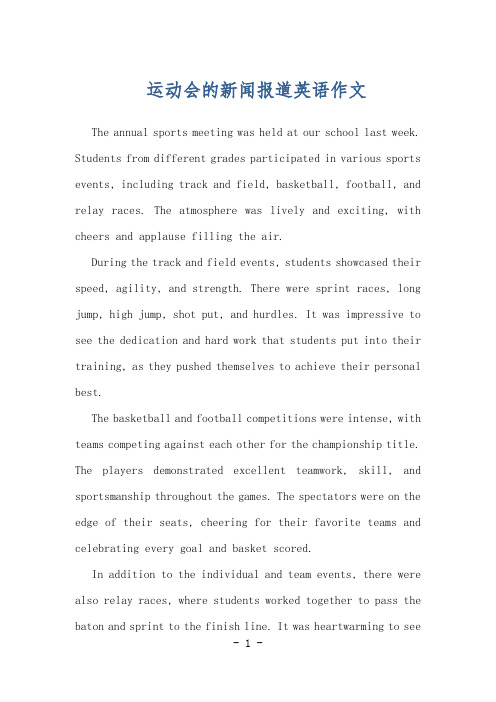 运动会的新闻报道英语作文

The annual sports meeting was held at our school last week. Students from different grades participated in various sports events, including track and field, basketball, football, and relay races. The atmosphere was lively and exciting, with cheers and applause filling the air.

During the track and field events, students showcased their speed, agility, and strength. There were sprint races, long jump, high jump, shot put, and hurdles. It was impressive to see the dedication and hard work that students put into their training, as they pushed themselves to achieve their personal best.

The basketball and football competitions were intense, with teams competing against each other for the championship title. The players demonstrated excellent teamwork, skill, and sportsmanship throughout the games. The spectators were on the edge of their seats, cheering for their favorite teams and celebrating every goal and basket scored.

In addition to the individual and team events, there were also relay races, where students worked together to pass the baton and sprint to the finish line. It was heartwarming to see

- 1 -